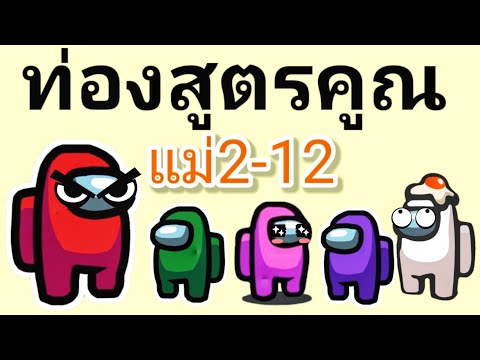 ท่องสูตรคูณ

แม่2-12